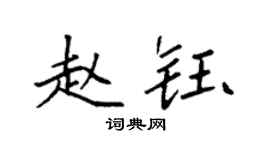 赵钰

词典网